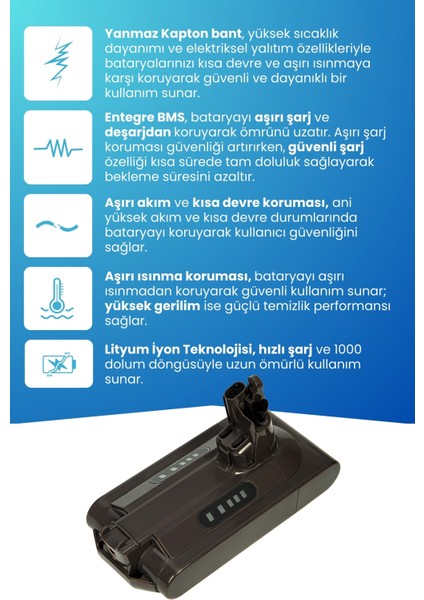 Yanmaz Kapton bant, yüksek sıcaklık dayanımı ve elektriksel yalıtım özellikleriyle bataryalarınızı kısa devre ve aşırı ısınmaya karşı koruyarak güvenli ve dayanıklı bir kullanım sunar.

Entegre BMS, bataryayı aşırı şarj ve deşarjdan koruyarak ömrünü uzatır. Aşırı şarj koruması güvenliği artırırken, güvenli şarj özelliği kısa sürede tam doluluk sağlayarak bekleme süresini azaltır.

Aşırı akım ve kısa devre koruması, ani yüksek akım ve kısa devre durumlarında bataryayı koruyarak kullanıcı güvenliğini sağlar.

Aşırı ısınma koruması, bataryayı aşırı ısınmadan koruyarak güvenli kullanım sunar; yüksek gerilim ise güçlü temizlik performansı sağlar.

Lityum İyon Teknolojisi, hızlı şarj ve 1000 dolum döngüsüyle uzun ömürlü kullanım sunar.